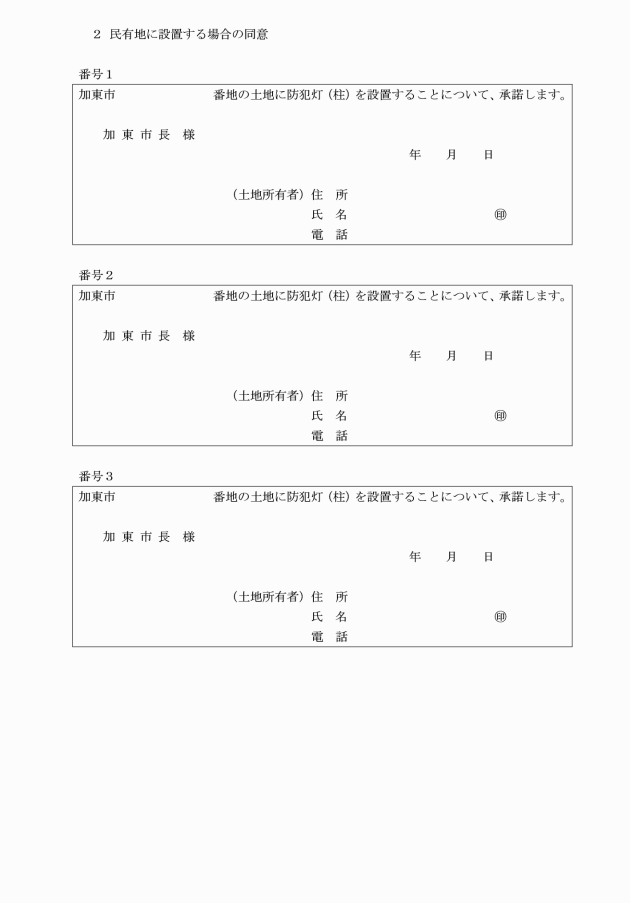 ２　民有地に設置する場合の同意

番号１

加東市　　　　　　　　番地の土地に防犯灯（柱）を設置することについて、承諾します。

加 東 市 長　様

年　　月　　日

（土地所有者）住　所

氏　名　　　　　　　　　　㊞

電　話

番号２

加東市　　　　　　　　番地の土地に防犯灯（柱）を設置することについて、承諾します。

加 東 市 長　様

年　　月　　日

（土地所有者）住　所

氏　名　　　　　　　　　　㊞

電　話

番号３

加東市　　　　　　　　番地の土地に防犯灯（柱）を設置することについて、承諾します。

加 東 市 長　様

年　　月　　日

（土地所有者）住　所

氏　名　　　　　　　　　　㊞

電　話